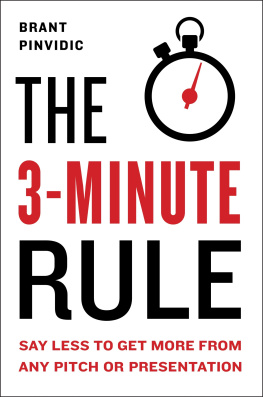 BRANT PINVIDIC

THE 3-MINUTE RULE

SAY LESS TO GET MORE FROM ANY PITCH OR PRESENTATION